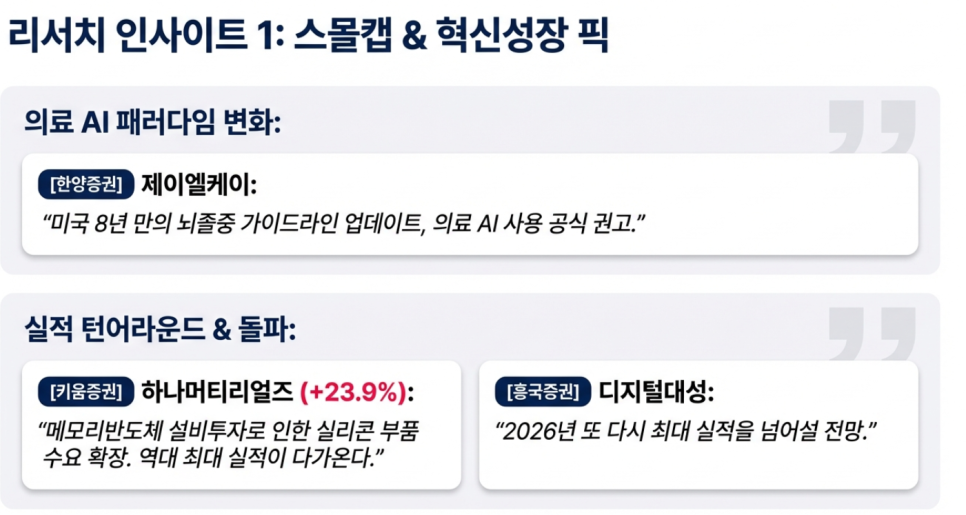 리서치 인사이트 1: 스몰캡 & 혁신성장 픽

의료 AI 패러다임 변화:

[한양증권] 제이엘케이:

"미국 8년 만의 뇌졸중 가이드라인 업데이트, 의료 AI 사용 공식 권고."

실적 턴어라운드 & 돌파:

[키움증권] 하나머티리얼즈 (+23.9%):

"메모리반도체 설비투자로 인한 실리콘 부품 수요 확장. 역대 최대 실적이 다가온다."

[흥국증권] 디지털대성:

"2026년 또 다시 최대 실적을 넘어설 전망."